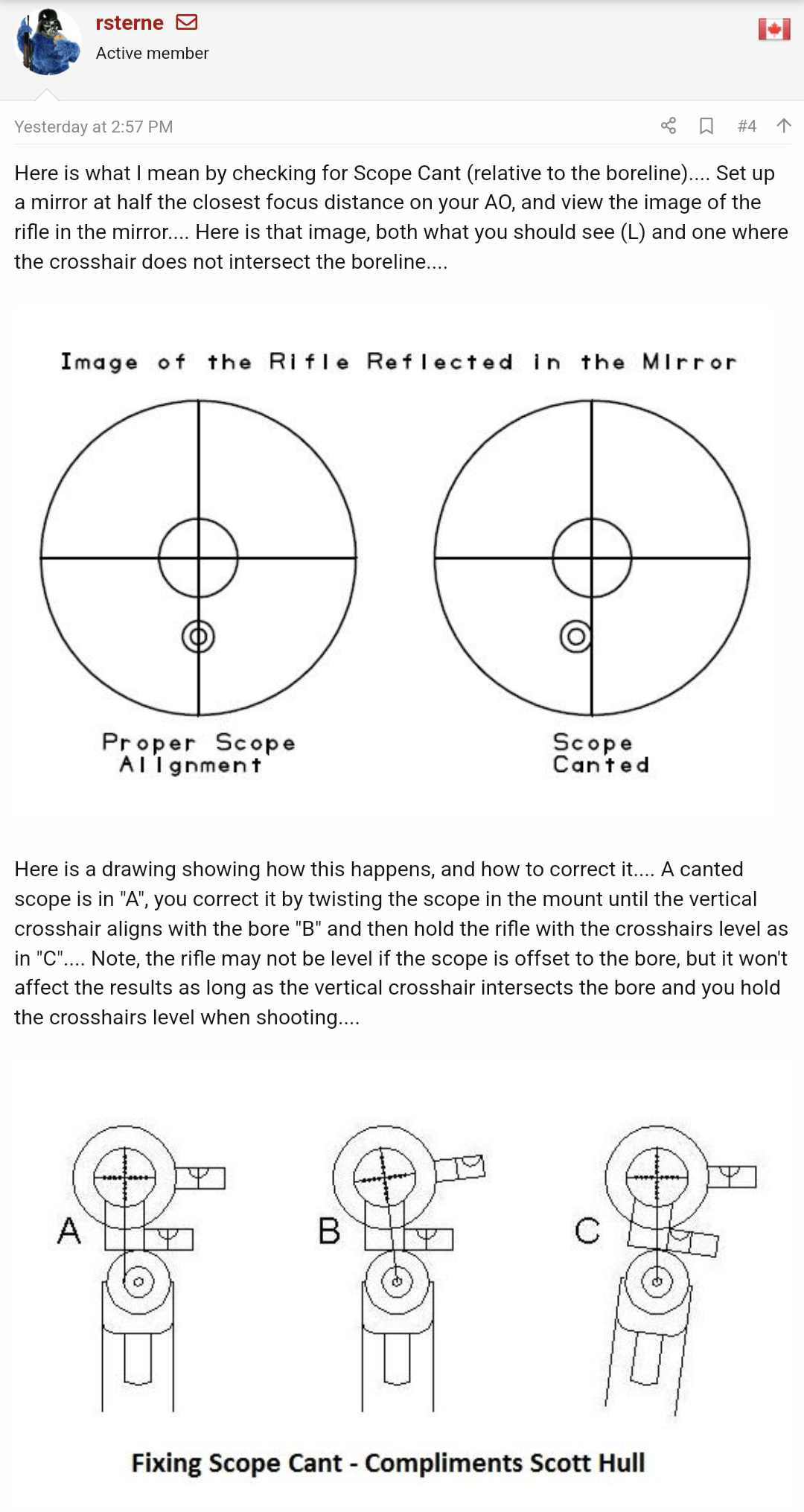 rsterne
Active member

Yesterday at 2:57 PM #4

Here is what I mean by checking for Scope Cant (relative to the boreline).... Set up a mirror at half the closest focus distance on your AO, and view the image of the rifle in the mirror.... Here is that image, both what you should see (L) and one where the crosshair does not intersect the boreline....

Image of the Rifle Reflected in the Mirror

Proper Scope Alignment

Scope Canted

Here is a drawing showing how this happens, and how to correct it.... A canted scope is in "A", you correct it by twisting the scope in the mount until the vertical crosshair aligns with the bore "B" and then hold the rifle with the crosshairs level as in "C".... Note, the rifle may not be level if the scope is offset to the bore, but it won't affect the results as long as the vertical crosshair intersects the bore and you hold the crosshairs level when shooting....

A

B

C

Fixing Scope Cant - Compliments Scott Hull